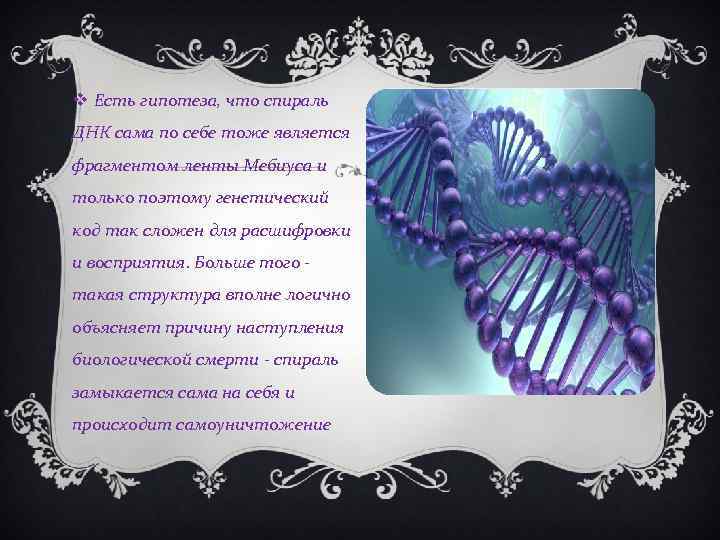 ❖ Есть гипотеза, что спираль ДНК сама по себе тоже является фрагментом ленты Мебиуса и только поэтому генетический код так сложен для расшифровки и восприятия. Больше того - такая структура вполне логично объясняет причину наступления биологической смерти - спираль замыкается сама на себя и происходит самоуничтожение